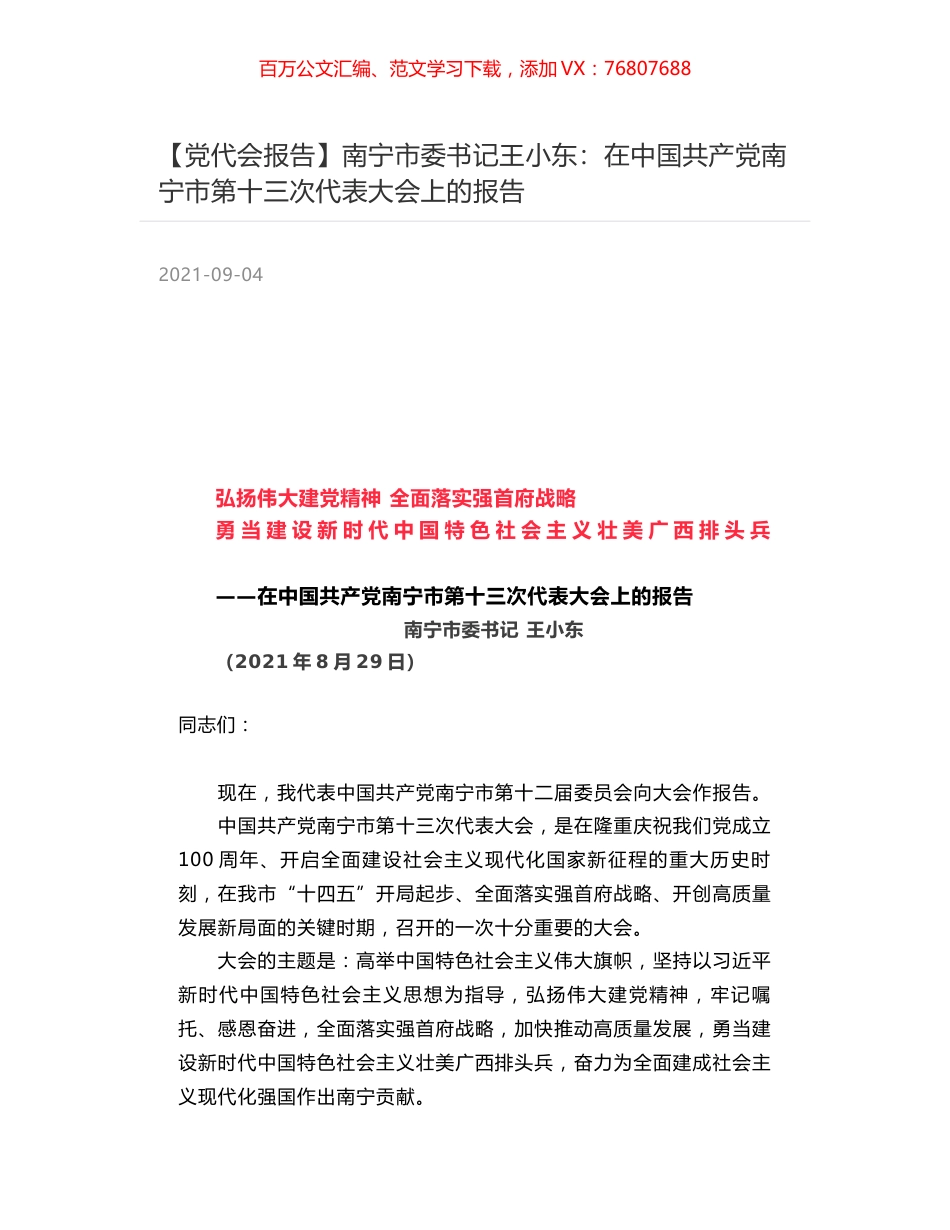 百万公文汇编、范文学习下载，添加 VX：76807688

【党代会报告】南宁市委书记王小东：在中国共产党南宁市第十三次代表大会上的报告

2021-09-04

弘扬伟大建党精神 全面落实强首府战略
勇当建设新时代中国特色社会主义壮美广西排头兵

——在中国共产党南宁市第十三次代表大会上的报告
南宁市委书记 王小东
（2021 年 8 月 29 日）

同志们：

现在，我代表中国共产党南宁市第十二届委员会向大会作报告。

中国共产党南宁市第十三次代表大会，是在隆重庆祝我们党成立 100 周年、开启全面建设社会主义现代化国家新征程的重大历史时刻，在我市“十四五”开局起步、全面落实强首府战略、开创高质量发展新局面的关键时期，召开的一次十分重要的大会。

大会的主题是：高举中国特色社会主义伟大旗帜，坚持以习近平新时代中国特色社会主义思想为指导，弘扬伟大建党精神，牢记嘱托、感恩奋进，全面落实强首府战略，加快推动高质量发展，勇当建设新时代中国特色社会主义壮美广西排头兵，奋力为全面建成社会主义现代化强国作出南宁贡献。